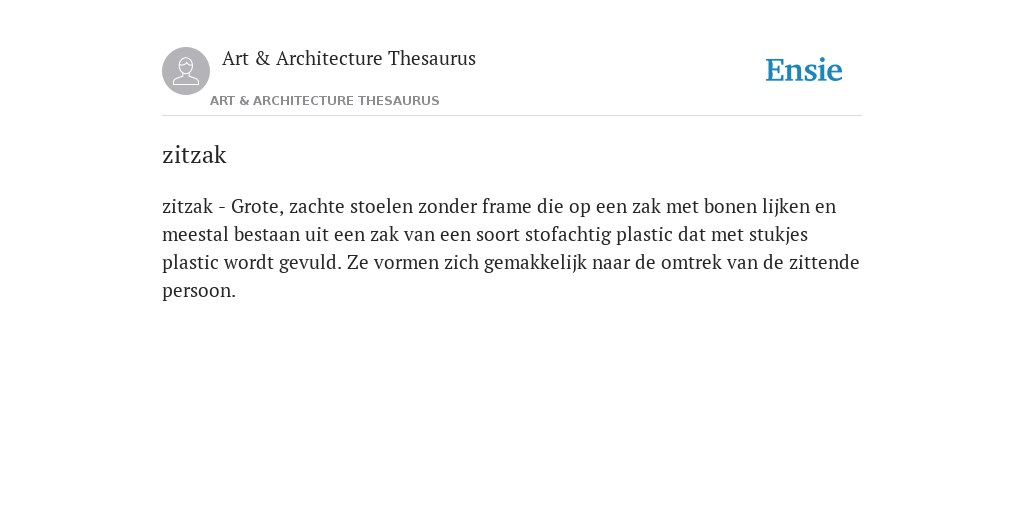 Art & Architecture Thesaurus

Ensie

ART & ARCHITECTURE THESAURUS

zitzak

zitzak - Grote, zachte stoelen zonder frame die op een zak met bonen lijken en meestal bestaan uit een zak van een soort stofachtig plastic dat met stukjes plastic wordt gevuld. Ze vormen zich gemakkelijk naar de omtrek van de zittende persoon.